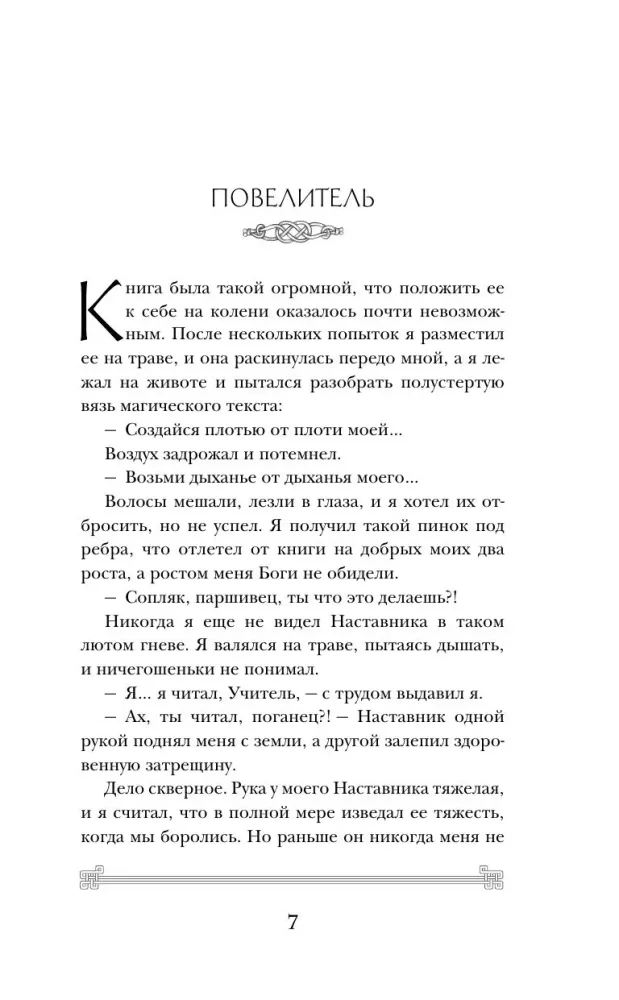 ПОВЕЛИТЕЛЬ

Книга была такой огромной, что положить ее к себе на колени оказалось почти невозможным. После нескольких попыток я разместил ее на траве, и она раскинулась передо мной, а я лежал на животе и пытался разобрать полустертую вязь магического текста:

— Создайся плотью от плоти моей...

Воздух задрожал и потемнел.

— Возьми дыханье от дыханья моего...

Волосы мешали, лезли в глаза, и я хотел их отбросить, но не успел. Я получил такой пинок под ребра, что отлетел от книги на добрых моих два роста, а ростом меня Боги не обидели.

— Сопляк, паршивец, ты что это делаешь?!

Никогда я еще не видел Наставника в таком лютом гневе. Я валялся на траве, пытаясь дышать, и ничегошеньки не понимал.

— Я... я читал, Учитель, — с трудом выдавил я.

— Ах, ты читал, поганец?! — Наставник одной рукой поднял меня с земли, а другой залепил здоровенную затрещину.

Дело скверное. Рука у моего Наставника тяжелая, и я считал, что в полной мере изведал ее тяжесть, когда мы боролись. Но раньше он никогда меня не

7